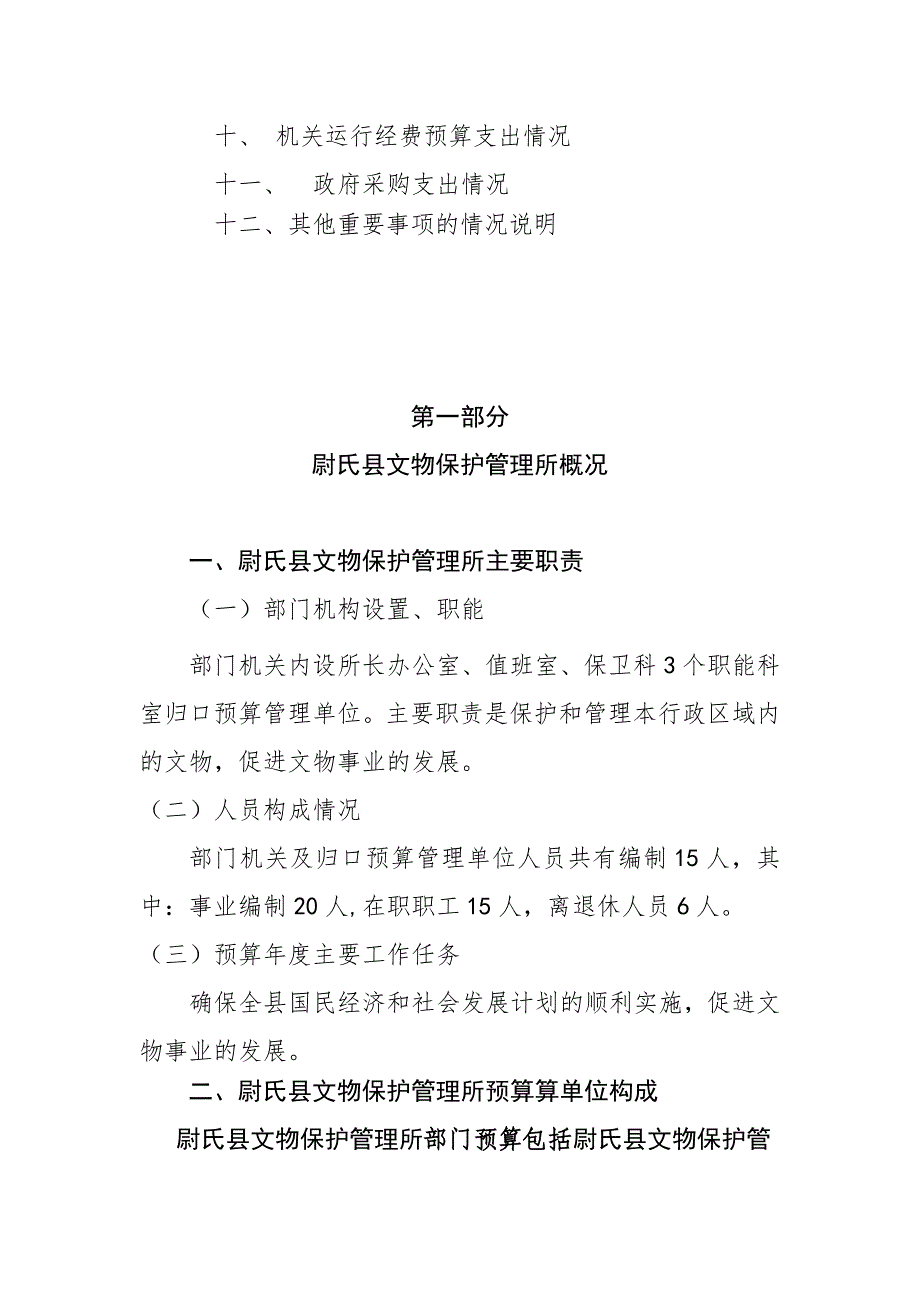 十、 机关运行经费预算支出情况
十一、 政府采购支出情况
十二、其他重要事项的情况说明

第一部分
尉氏县文物保护管理所概况

一、尉氏县文物保护管理所主要职责
（一）部门机构设置、职能
部门机关内设所长办公室、值班室、保卫科 3 个职能科室归口预算管理单位。主要职责是保护和管理本行政区域内的文物，促进文物事业的发展。
（二）人员构成情况
部门机关及归口预算管理单位人员共有编制 15 人，其中：事业编制 20 人，在职职工 15 人，离退休人员 6 人。
（三）预算年度主要工作任务
确保全县国民经济和社会发展计划的顺利实施，促进文物事业的发展。
二、尉氏县文物保护管理所预算算单位构成
尉氏县文物保护管理所部门预算包括尉氏县文物保护管